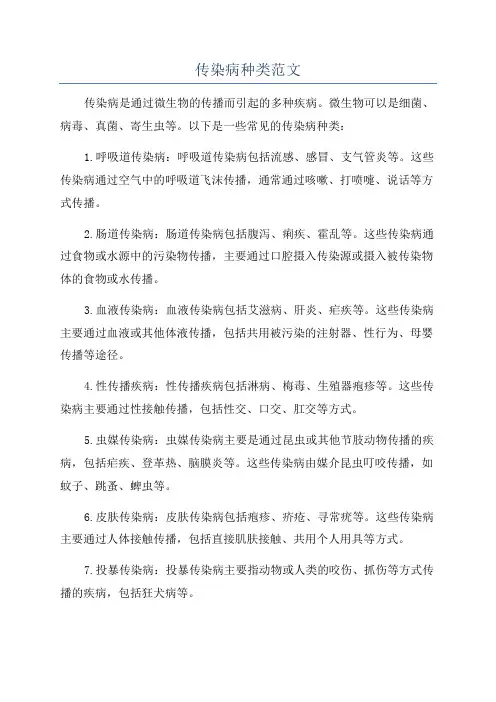 传染病种类范文

传染病是通过微生物的传播而引起的多种疾病。微生物可以是细菌、病毒、真菌、寄生虫等。以下是一些常见的传染病种类：

1.呼吸道传染病：呼吸道传染病包括流感、感冒、支气管炎等。这些传染病通过空气中的呼吸道飞沫传播，通常通过咳嗽、打喷嚏、说话等方式传播。

2.肠道传染病：肠道传染病包括腹泻、痢疾、霍乱等。这些传染病通过食物或水源中的污染物传播，主要通过口腔摄入传染源或摄入被传染物体的食物或水传播。

3.血液传染病：血液传染病包括艾滋病、肝炎、疟疾等。这些传染病主要通过血液或其他体液传播，包括共用被污染的注射器、性行为、母婴传播等途径。

4.性传播疾病：性传播疾病包括淋病、梅毒、生殖器疱疹等。这些传染病主要通过性接触传播，包括性交、口交、肛交等方式。

5.虫媒传染病：虫媒传染病主要是通过昆虫或其他节肢动物传播的疾病，包括疟疾、登革热、脑膜炎等。这些传染病由媒介昆虫叮咬传播，如蚊子、跳蚤、蜱虫等。

6.皮肤传染病：皮肤传染病包括疱疹、疥疮、寻常疣等。这些传染病主要通过人体接触传播，包括直接肌肤接触、共用个人用具等方式。

7.投暴传染病：投暴传染病主要指动物或人类的咬伤、抓伤等方式传播的疾病，包括狂犬病等。